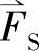 $\vec{F}_S$